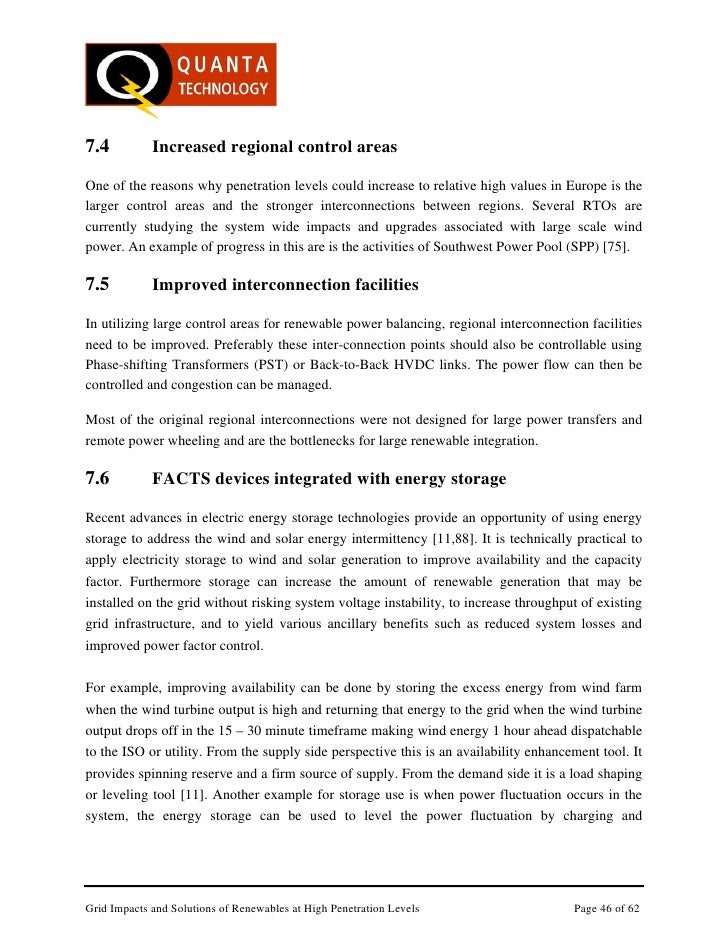 QUANTA TECHNOLOGY

7.4 Increased regional control areas

One of the reasons why penetration levels could increase to relative high values in Europe is the larger control areas and the stronger interconnections between regions. Several RTOs are currently studying the system wide impacts and upgrades associated with large scale wind power. An example of progress in this are is the activities of Southwest Power Pool (SPP) [75].

7.5 Improved interconnection facilities

In utilizing large control areas for renewable power balancing, regional interconnection facilities need to be improved. Preferably these inter-connection points should also be controllable using Phase-shifting Transformers (PST) or Back-to-Back HVDC links. The power flow can then be controlled and congestion can be managed.

Most of the original regional interconnections were not designed for large power transfers and remote power wheeling and are the bottlenecks for large renewable integration.

7.6 FACTS devices integrated with energy storage

Recent advances in electric energy storage technologies provide an opportunity of using energy storage to address the wind and solar energy intermittency [11,88]. It is technically practical to apply electricity storage to wind and solar generation to improve availability and the capacity factor. Furthermore storage can increase the amount of renewable generation that may be installed on the grid without risking system voltage instability, to increase throughput of existing grid infrastructure, and to yield various ancillary benefits such as reduced system losses and improved power factor control.

For example, improving availability can be done by storing the excess energy from wind farm when the wind turbine output is high and returning that energy to the grid when the wind turbine output drops off in the 15 – 30 minute timeframe making wind energy 1 hour ahead dispatchable to the ISO or utility. From the supply side perspective this is an availability enhancement tool. It provides spinning reserve and a firm source of supply. From the demand side it is a load shaping or leveling tool [11]. Another example for storage use is when power fluctuation occurs in the system, the energy storage can be used to level the power fluctuation by charging and

Grid Impacts and Solutions of Renewables at High Penetration Levels Page 46 of 62